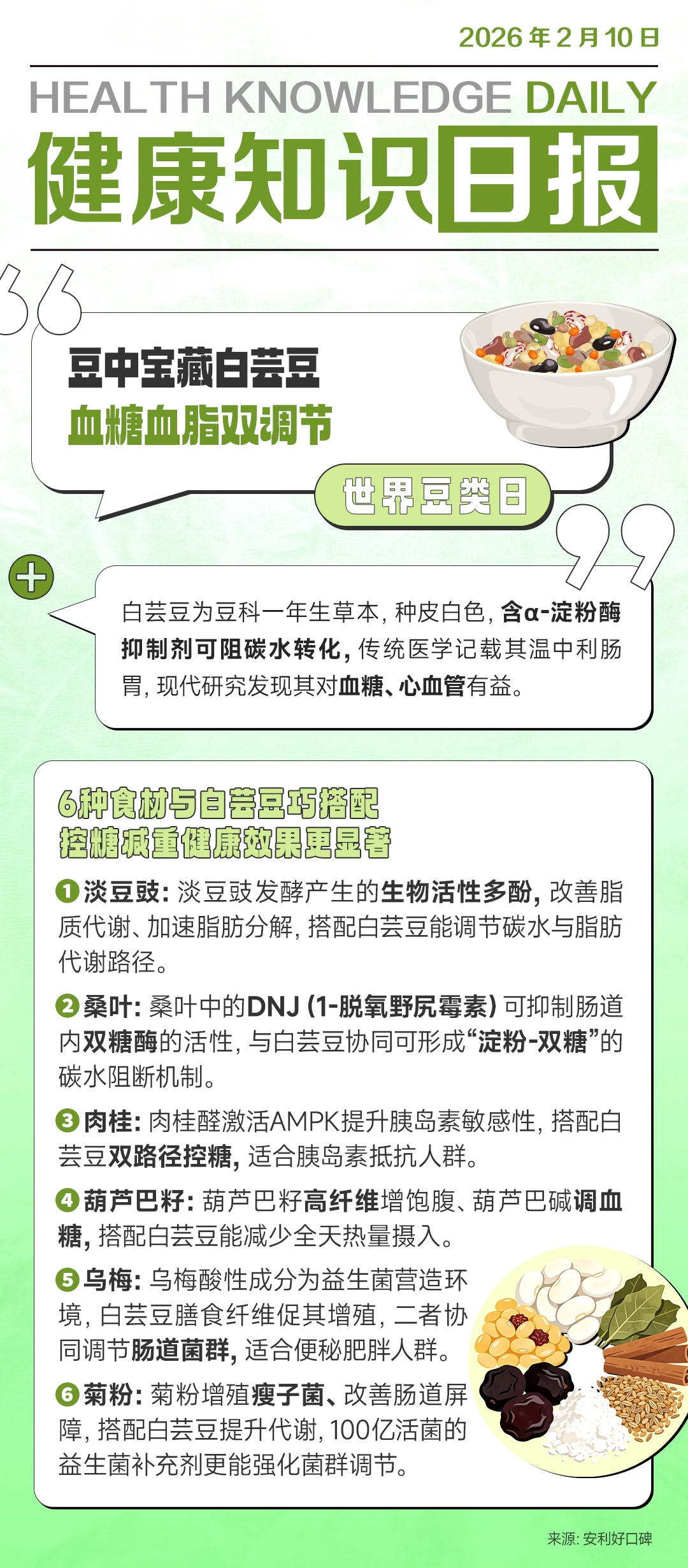 2026年2月10日

HEALTH KNOWLEDGE DAILY

健康知识日报

豆中宝藏白芸豆

血糖血脂双调节

世界豆类日

白芸豆为豆科一年生草本，种皮白色，含α-淀粉酶抑制剂可阻碳水转化，传统医学记载其温中利肠胃，现代研究发现其对血糖、心血管有益。

6种食材与白芸豆巧搭配

控糖减重健康效果更显著

❶淡豆豉：淡豆豉发酵产生的生物活性多酚，改善脂质代谢、加速脂肪分解，搭配白芸豆能调节碳水与脂肪代谢路径。

❷桑叶：桑叶中的DNJ（1-脱氧野尻霉素）可抑制肠道内双糖酶的活性，与白芸豆协同可形成“淀粉-双糖”的碳水阻断机制。

❸肉桂：肉桂醛激活AMPK提升胰岛素敏感性，搭配白芸豆双路径控糖，适合胰岛素抵抗人群。

❹葫芦巴籽：葫芦巴籽高纤维增饱腹、葫芦巴碱调血糖，搭配白芸豆能减少全天热量摄入。

❺乌梅：乌梅酸性成分为益生菌营造环境，白芸豆膳食纤维促其增殖，二者协同调节肠道菌群，适合便秘肥胖人群。

❻菊粉：菊粉增殖瘦子菌、改善肠道屏障，搭配白芸豆提升代谢，100亿活菌的益生菌补充剂更能强化菌群调节。

来源：安利好口碑